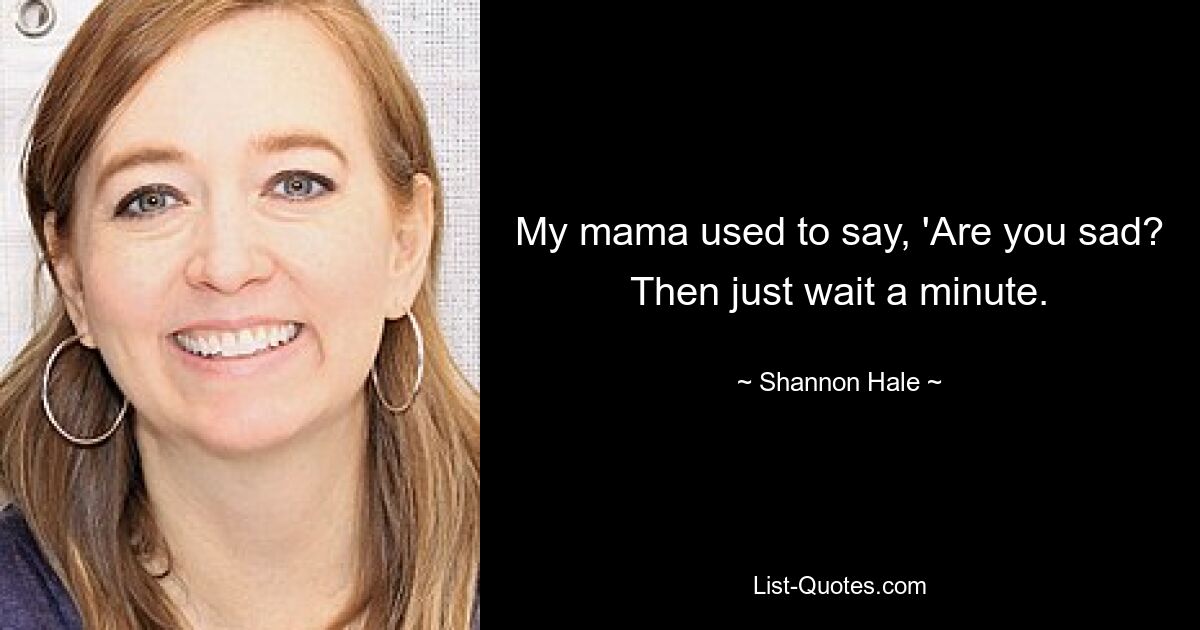 My mama used to say, 'Are you sad? Then just wait a minute.

~ Shannon Hale ~

List-Quotes.com